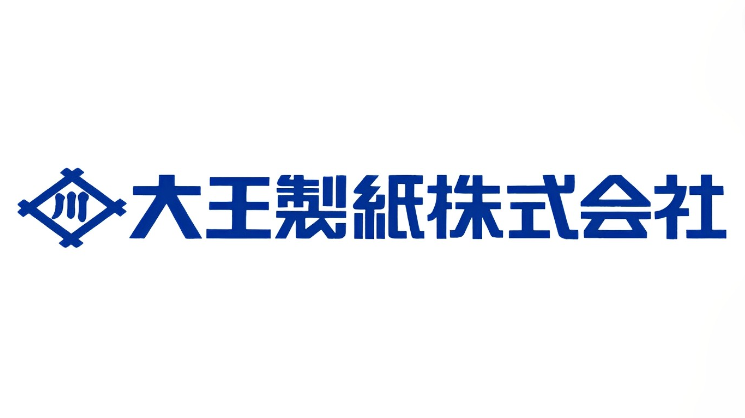 川 大王製紙株式会社